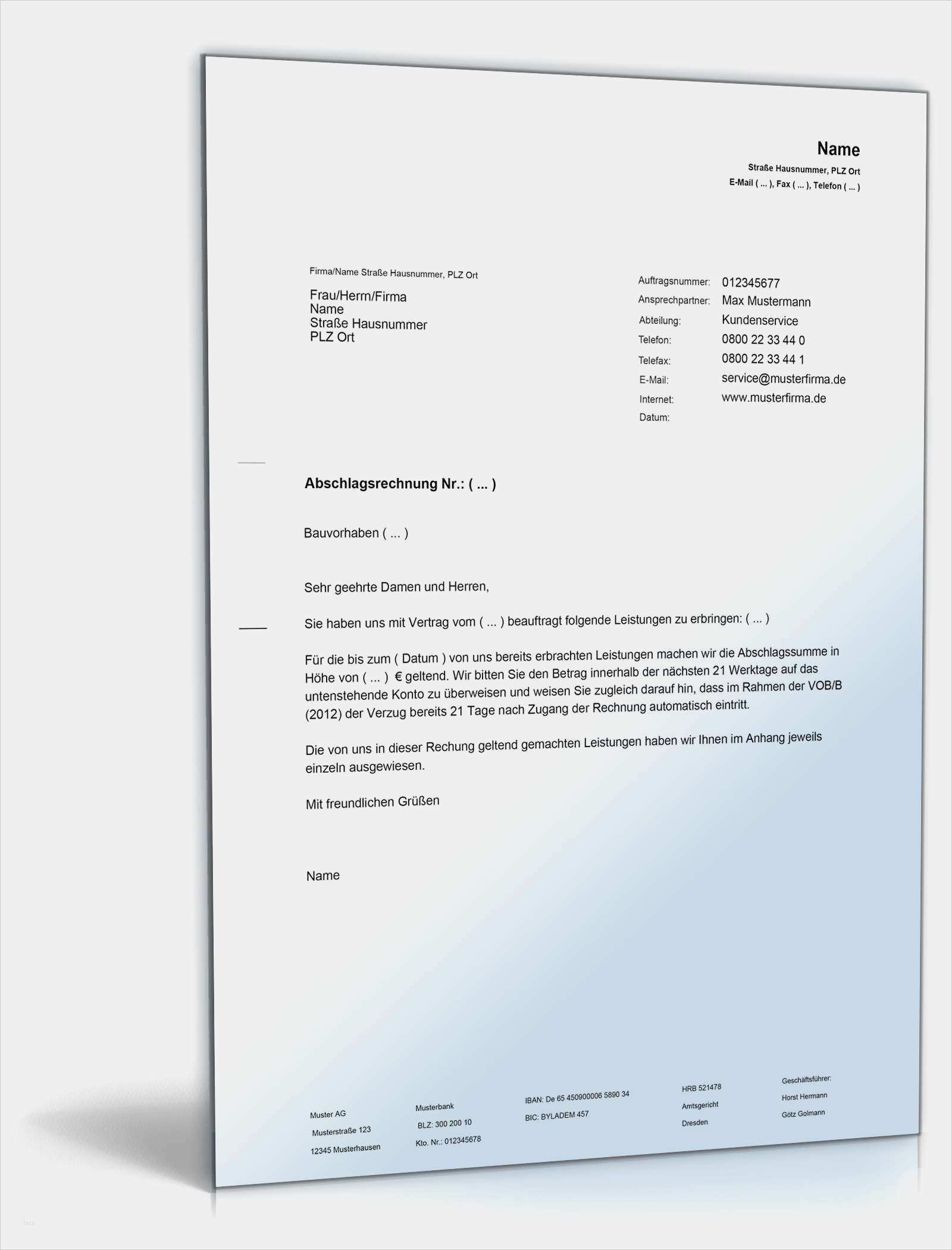 Name
Straße Hausnummer, PLZ Ort
E-Mail ( ... ), Fax ( ... ), Telefon ( ... )

Firma/Name Straße Hausnummer, PLZ Ort

Frau/Herrn/Firma
Name
Straße Hausnummer
PLZ Ort

Auftragsnummer: 012345677
Ansprechpartner: Max Mustermann
Abteilung: Kundenservice
Telefon: 0800 22 33 44 0
Telefax: 0800 22 33 44 1
E-Mail: service@musterfirma.de
Internet: www.musterfirma.de
Datum:

Abschlagsrechnung Nr.: ( ... )

Bauvorhaben ( ... )

Sehr geehrte Damen und Herren,

Sie haben uns mit Vertrag vom ( ... ) beauftragt folgende Leistungen zu erbringen: ( ... )

Für die bis zum ( Datum ) von uns bereits erbrachten Leistungen machen wir die Abschlagssumme in Höhe von ( ... ) € geltend. Wir bitten Sie den Betrag innerhalb der nächsten 21 Werktage auf das untenstehende Konto zu überweisen und weisen Sie zugleich darauf hin, dass im Rahmen der VOB/B (2012) der Verzug bereits 21 Tage nach Zugang der Rechnung automatisch eintritt.

Die von uns in dieser Rechung geltend gemachten Leistungen haben wir Ihnen im Anhang jeweils einzeln ausgewiesen.

Mit freundlichen Grüßen

Name

Muster AG
Musterstraße 123
12345 Musterhausen

Musterbank
BLZ: 300 200 10
Kto. Nr.: 012345678

IBAN: De 65 450900006 5890 34
BIC: BYLADEM 457

HRB 521478
Amtsgericht
Dresden

Geschäftsführer:
Horst Hermann
Götz Golmann